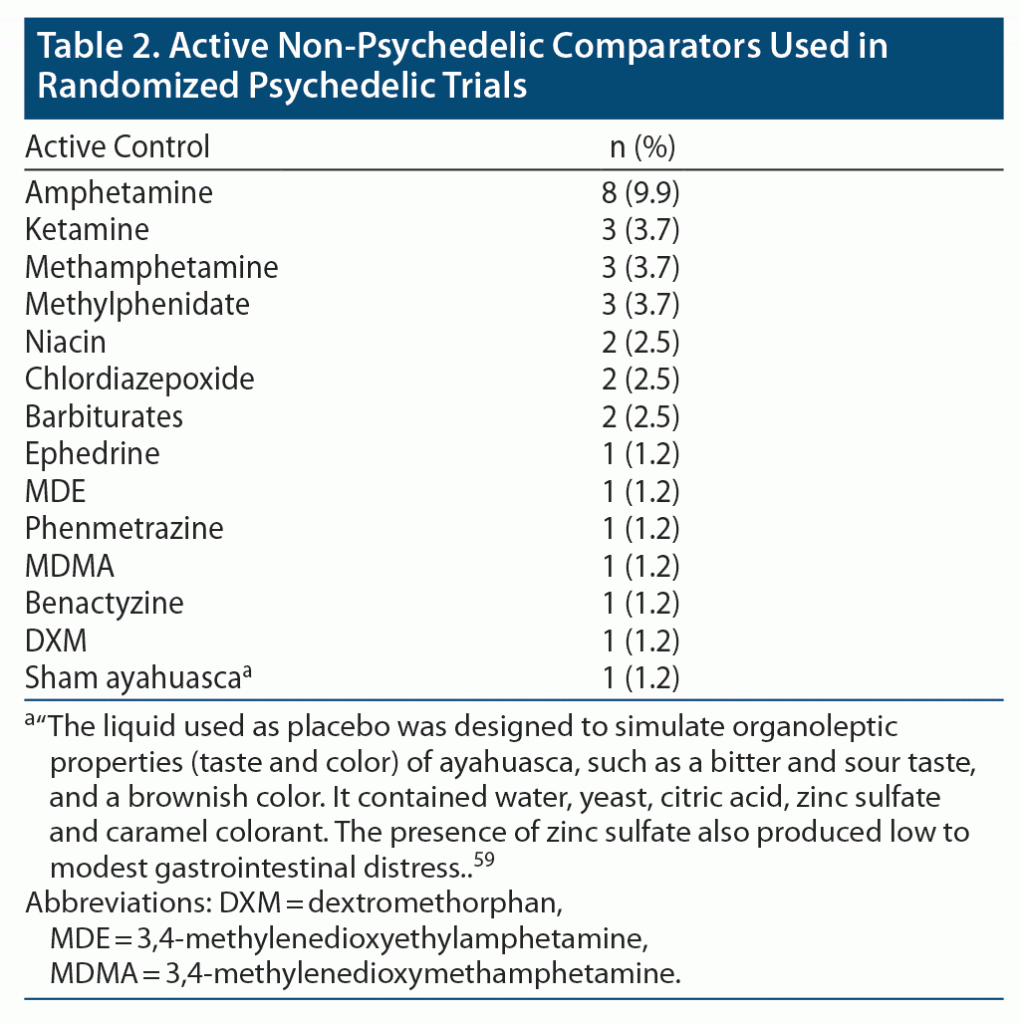 Table 2. Active Non-Psychedelic Comparators Used in Randomized Psychedelic Trials

| Active Control | n (%) |
|---|---|
| Amphetamine | 8 (9.9) |
| Ketamine | 3 (3.7) |
| Methamphetamine | 3 (3.7) |
| Methylphenidate | 3 (3.7) |
| Niacin | 2 (2.5) |
| Chlordiazepoxide | 2 (2.5) |
| Barbiturates | 2 (2.5) |
| Ephedrine | 1 (1.2) |
| MDE | 1 (1.2) |
| Phenmetrazine | 1 (1.2) |
| MDMA | 1 (1.2) |
| Benactyzine | 1 (1.2) |
| DXM | 1 (1.2) |
| Sham ayahuasca$^{a}$ | 1 (1.2) |

$^{a}$"The liquid used as placebo was designed to simulate organoleptic properties (taste and color) of ayahuasca, such as a bitter and sour taste, and a brownish color. It contained water, yeast, citric acid, zinc sulfate and caramel colorant. The presence of zinc sulfate also produced low to modest gastrointestinal distress..$^{59}$

Abbreviations: DXM = dextromethorphan,
MDE = 3,4-methylenedioxyethylamphetamine,
MDMA = 3,4-methylenedioxymethamphetamine.